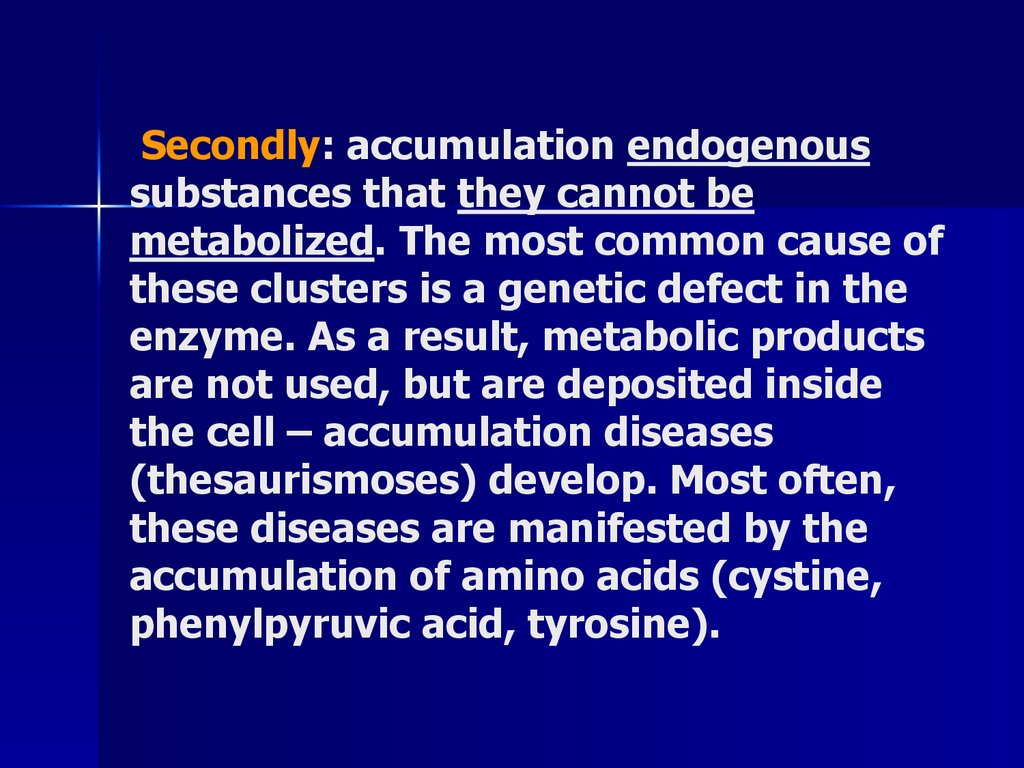 Secondly: accumulation endogenous substances that they cannot be metabolized. The most common cause of these clusters is a genetic defect in the enzyme. As a result, metabolic products are not used, but are deposited inside the cell – accumulation diseases (thesaurismoses) develop. Most often, these diseases are manifested by the accumulation of amino acids (cystine, phenylpyruvic acid, tyrosine).